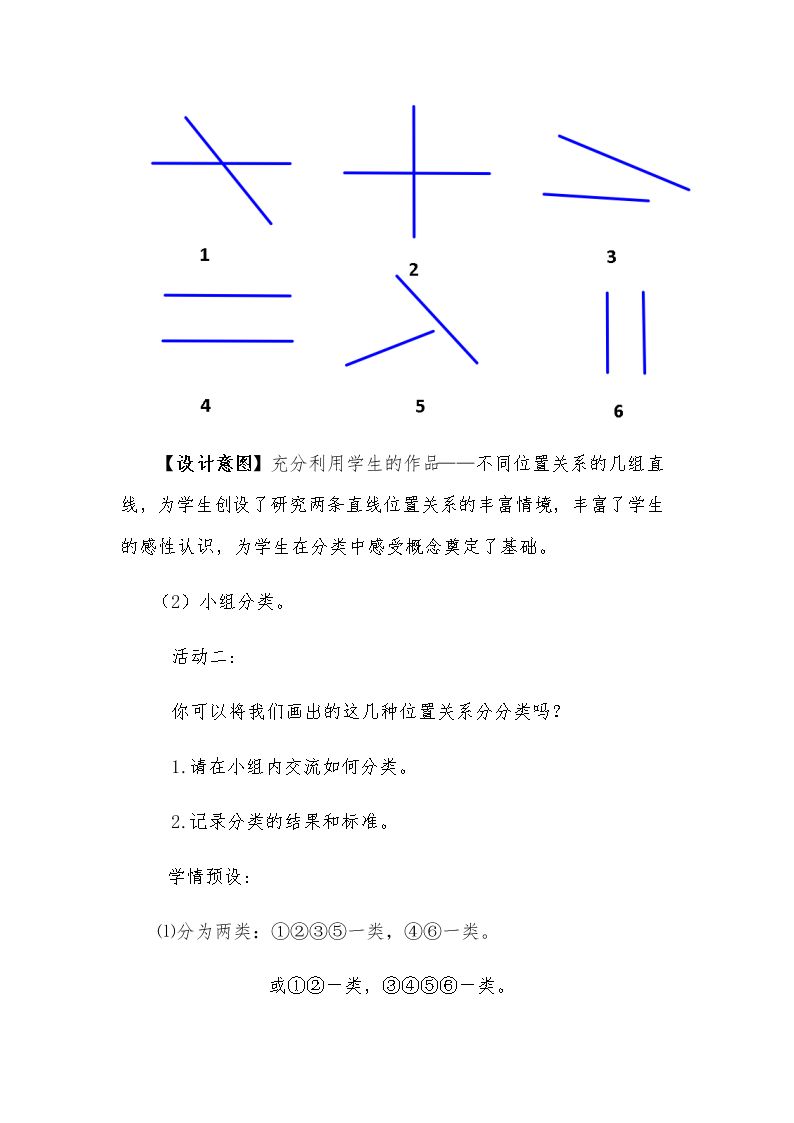 1

2

3

4

5

6

【设计意图】充分利用学生的作品——不同位置关系的几组直线，为学生创设了研究两条直线位置关系的丰富情境，丰富了学生的感性认识，为学生在分类中感受概念奠定了基础。

（2）小组分类。

活动二：

你可以将我们画出的这几种位置关系分分类吗？

1.请在小组内交流如何分类。

2.记录分类的结果和标准。

学情预设：

⑴分为两类：①②③⑤一类，④⑥一类。

或①②一类，③④⑤⑥一类。